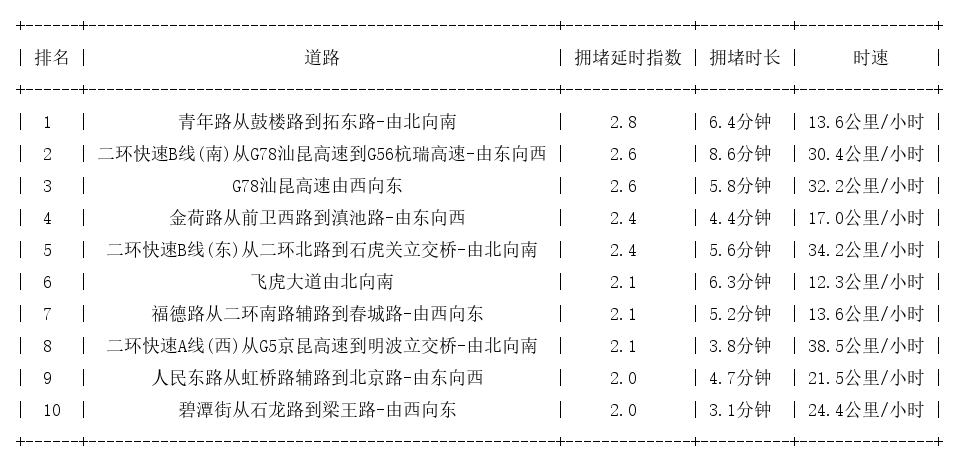 | 排名 | 道路 | 拥堵延时指数 | 拥堵时长 | 时速 |
|---|---|---|---|---|
| 1 | 青年路从鼓楼路到拓东路-由北向南 | 2.8 | 6.4分钟 | 13.6公里/小时 |
| 2 | 二环快速B线(南)从G78汕昆高速到G56杭瑞高速-由东向西 | 2.6 | 8.6分钟 | 30.4公里/小时 |
| 3 | G78汕昆高速由西向东 | 2.6 | 5.8分钟 | 32.2公里/小时 |
| 4 | 金荷路从前卫西路到滇池路-由东向西 | 2.4 | 4.4分钟 | 17.0公里/小时 |
| 5 | 二环快速B线(东)从二环北路到石虎关立交桥-由北向南 | 2.4 | 5.6分钟 | 34.2公里/小时 |
| 6 | 飞虎大道由北向南 | 2.1 | 6.3分钟 | 12.3公里/小时 |
| 7 | 福德路从二环南路辅路到春城路-由西向东 | 2.1 | 5.2分钟 | 13.6公里/小时 |
| 8 | 二环快速A线(西)从G5京昆高速到明波立交桥-由北向南 | 2.1 | 3.8分钟 | 38.5公里/小时 |
| 9 | 人民东路从虹桥路辅路到北京路-由东向西 | 2.0 | 4.7分钟 | 21.5公里/小时 |
| 10 | 碧潭街从石龙路到梁王路-由西向东 | 2.0 | 3.1分钟 | 24.4公里/小时 |